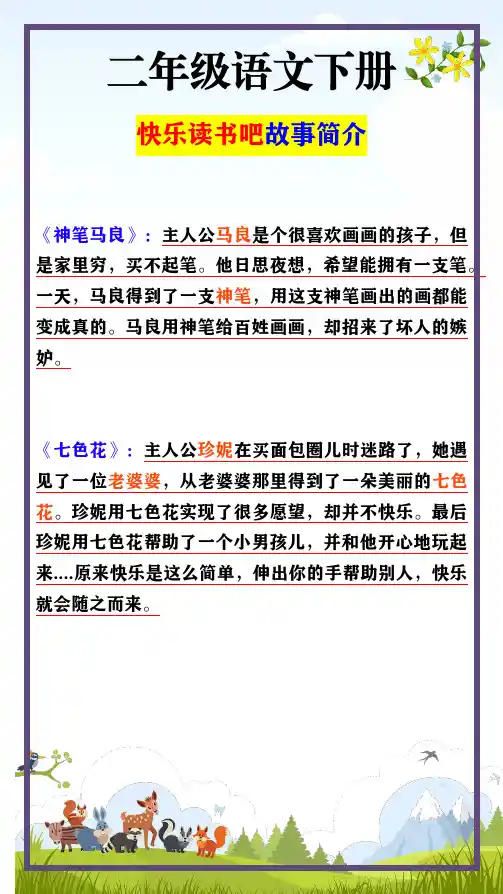 二年级语文下册

快乐读书吧故事简介

《神笔马良》：主人公马良是个很喜欢画画的孩子，但是家里穷，买不起笔。他日思夜想，希望能拥有一支笔。一天，马良得到了一支神笔，用这支神笔画出的画都能变成真的。马良用神笔给百姓画画，却招来了坏人的嫉妒。

《七色花》：主人公珍妮在买面包圈儿时迷路了，她遇见了一位老婆婆，从老婆婆那里得到了一朵美丽的七色花。珍妮用七色花实现了很多愿望，却并不快乐。最后珍妮用七色花帮助了一个小男孩儿，并和他开心地玩起来....原来快乐是这么简单，伸出你的手帮助别人，快乐就会随之而来。